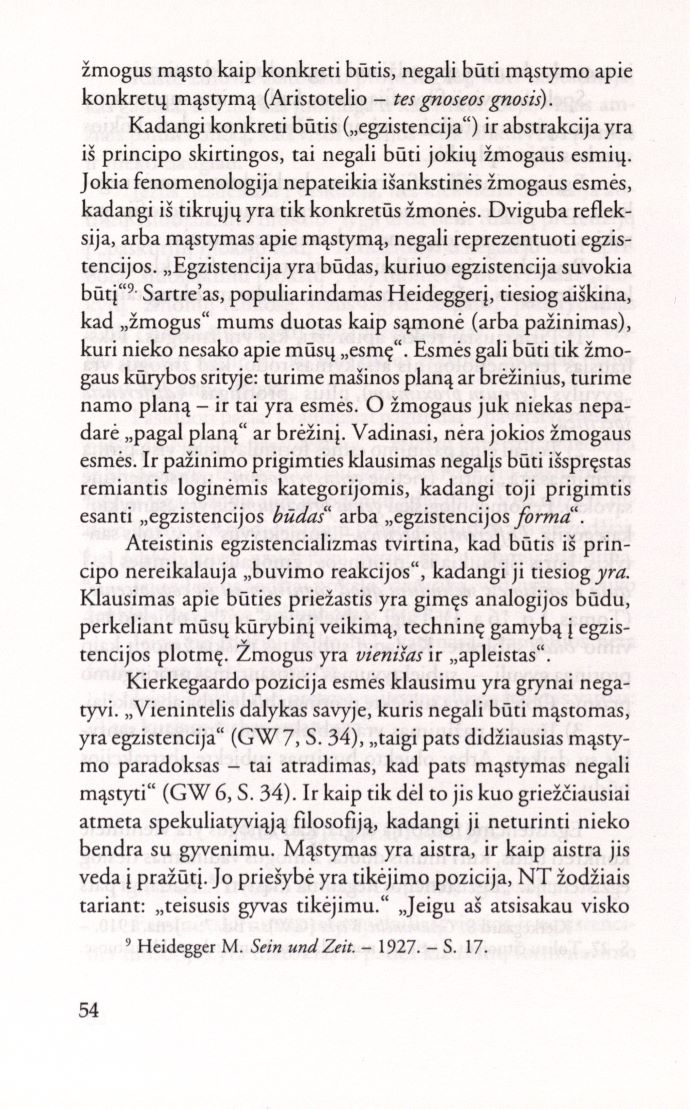 žmogus mąsto kaip konkreti būtis, negali būti mąstymo apie konkretų mąstymą (Aristotelio – tes gnoseos gnosis).

Kadangi konkreti būtis („egzistencija“) ir abstrakcija yra iš principo skirtingos, tai negali būti jokių žmogaus esmių. Jokia fenomenologija nepateikia išankstinės žmogaus esmės, kadangi iš tikrųjų yra tik konkretūs žmonės. Dviguba refleksija, arba mąstymas apie mąstymą, negali reprezentuoti egzistencijos. „Egzistencija yra būdas, kuriuo egzistencija suvokia būtį“$^{9}$. Sartre'as, populiarindamas Heideggerį, tiesiog aiškina, kad „žmogus“ mums duotas kaip sąmonė (arba pažinimas), kuri nieko nesako apie mūsų „esmę“. Esmės gali būti tik žmogaus kūrybos srityje: turime mašinos planą ar brėžinius, turime namo planą – ir tai yra esmės. O žmogaus juk niekas nepadarė „pagal planą“ ar brėžinį. Vadinasi, nėra jokios žmogaus esmės. Ir pažinimo prigimties klausimas negalįs būti išspręstas remiantis loginėmis kategorijomis, kadangi toji prigimtis esanti „egzistencijos būdas“ arba „egzistencijos forma“.

Ateistinis egzistencializmas tvirtina, kad būtis iš principo nereikalauja „buvimo reakcijos“, kadangi ji tiesiog yra. Klausimas apie būties priežastis yra gimęs analogijos būdu, perkeliant mūsų kūrybinį veikimą, techninę gamybą į egzistencijos plotmę. Žmogus yra vienišas ir „apleistas“.

Kierkegaardo pozicija esmės klausimu yra grynai negatyvi. „Vienintelis dalykas savyje, kuris negali būti mąstomas, yra egzistencija“ (GW 7, S. 34), „taigi pats didžiausias mąstymo paradoksas – tai atradimas, kad pats mąstymas negali mąstyti“ (GW 6, S. 34). Ir kaip tik dėl to jis kuo griežčiausiai atmeta spekuliatyviąją filosofiją, kadangi ji neturinti nieko bendra su gyvenimu. Mąstymas yra aistra, ir kaip aistra jis veda į pražūtį. Jo priešybė yra tikėjimo pozicija, NT žodžiais tariant: „teisusis gyvas tikėjimu.“ „Jeigu aš atsisakau visko

$^{9}$ Heidegger M. Sein und Zeit. – 1927. – S. 17.

54